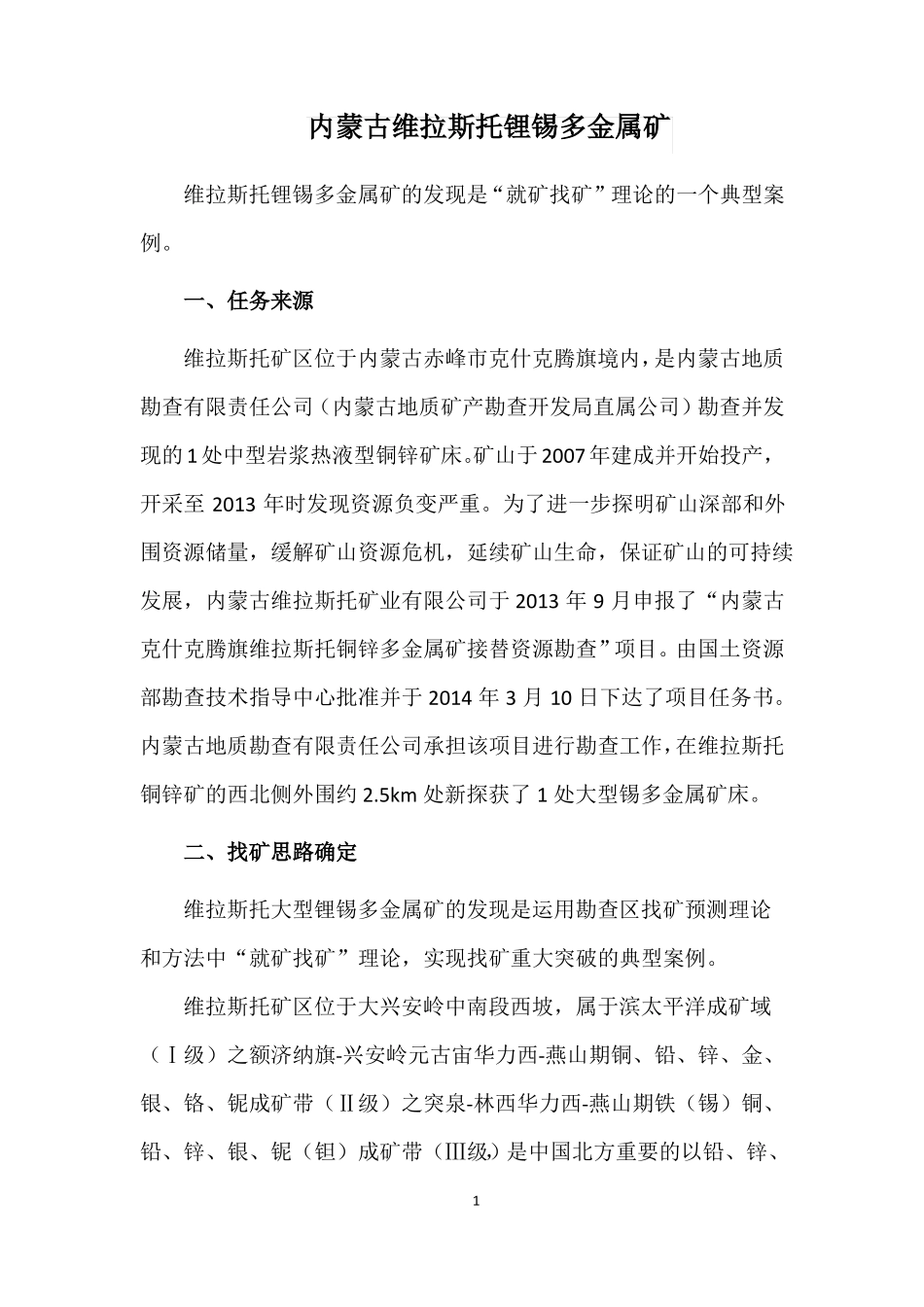 内蒙古维拉斯托锂锡多金属矿

维拉斯托锂锡多金属矿的发现是“就矿找矿”理论的一个典型案例。

一、任务来源

维拉斯托矿区位于内蒙古赤峰市克什克腾旗境内，是内蒙古地质勘查有限责任公司（内蒙古地质矿产勘查开发局直属公司）勘查并发现的1处中型岩浆热液型铜锌矿床。矿山于2007年建成并开始投产，开采至2013年时发现资源负变严重。为了进一步探明矿山深部和外围资源储量，缓解矿山资源危机，延续矿山生命，保证矿山的可持续发展，内蒙古维拉斯托矿业有限公司于2013年9月申报了“内蒙古克什克腾旗维拉斯托铜锌多金属矿接替资源勘查”项目。由国土资源部勘查技术指导中心批准并于2014年3月10日下达了项目任务书。内蒙古地质勘查有限责任公司承担该项目进行勘查工作，在维拉斯托铜锌矿的西北侧外围约2.5km处新探获了1处大型锡多金属矿床。

二、找矿思路确定

维拉斯托大型锂锡多金属矿的发现是运用勘查区找矿预测理论和方法中“就矿找矿”理论，实现找矿重大突破的典型案例。

维拉斯托矿区位于大兴安岭中南段西坡，属于滨太平洋成矿域（Ⅰ级）之额济纳旗-兴安岭元古宙华力西-燕山期铜、铅、锌、金、银、铬、铌成矿带（Ⅱ级）之突泉-林西华力西-燕山期铁（锡）铜、铅、锌、银、铌（钽）成矿带（Ⅲ级）是中国北方重要的以铅、锌、

1